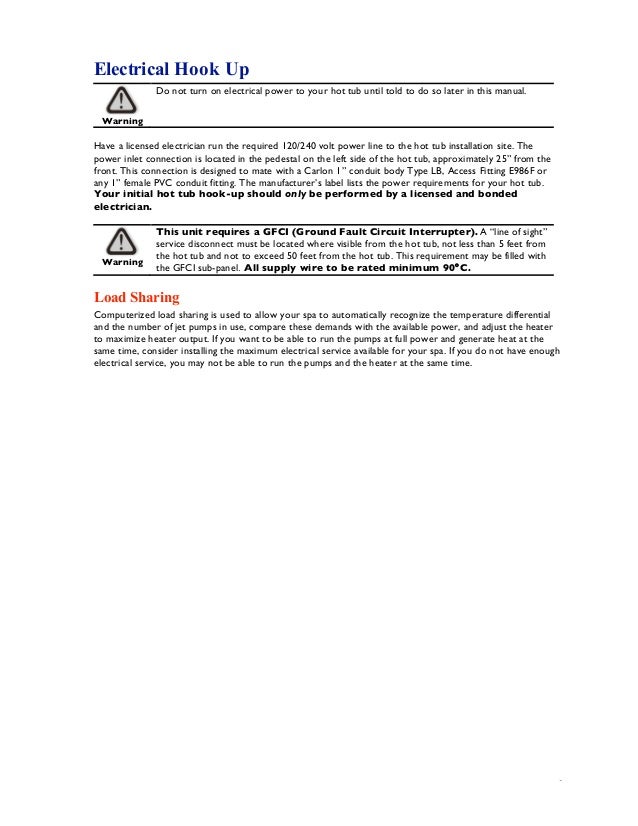 Electrical Hook Up

Warning

Do not turn on electrical power to your hot tub until told to do so later in this manual.

Have a licensed electrician run the required 120/240 volt power line to the hot tub installation site. The power inlet connection is located in the pedestal on the left side of the hot tub, approximately 25" from the front. This connection is designed to mate with a Carlon 1" conduit body Type LB, Access Fitting E986F or any 1" female PVC conduit fitting. The manufacturer's label lists the power requirements for your hot tub. Your initial hot tub hook-up should only be performed by a licensed and bonded electrician.

Warning

This unit requires a GFCI (Ground Fault Circuit Interrupter). A "line of sight" service disconnect must be located where visible from the hot tub, not less than 5 feet from the hot tub and not to exceed 50 feet from the hot tub. This requirement may be filled with the GFCI sub-panel. All supply wire to be rated minimum 90°C.

Load Sharing

Computerized load sharing is used to allow your spa to automatically recognize the temperature differential and the number of jet pumps in use, compare these demands with the available power, and adjust the heater to maximize heater output. If you want to be able to run the pumps at full power and generate heat at the same time, consider installing the maximum electrical service available for your spa. If you do not have enough electrical service, you may not be able to run the pumps and the heater at the same time.